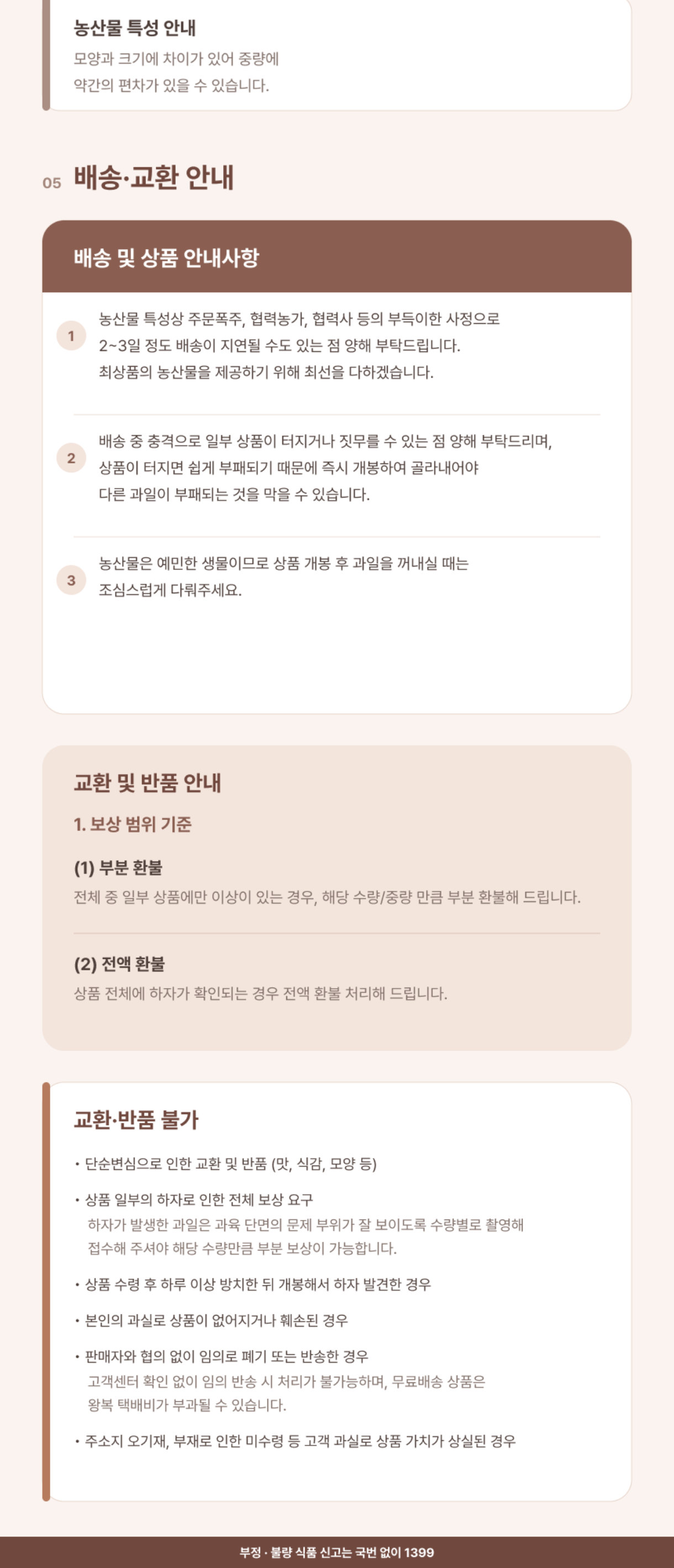 농산물 특성 안내

모양과 크기에 차이가 있어 중량에 약간의 편차가 있을 수 있습니다.

05 배송·교환 안내

배송 및 상품 안내사항

1 농산물 특성상 주문폭주, 협력농가, 협력사 등의 부득이한 사정으로 2~3일 정도 배송이 지연될 수도 있는 점 양해 부탁드립니다. 최상품의 농산물을 제공하기 위해 최선을 다하겠습니다.

2 배송 중 충격으로 일부 상품이 터지거나 짓무를 수 있는 점 양해 부탁드리며, 상품이 터지면 쉽게 부패되기 때문에 즉시 개봉하여 골라내어야 다른 과일이 부패되는 것을 막을 수 있습니다.

3 농산물은 예민한 생물이므로 상품 개봉 후 과일을 꺼내실 때는 조심스럽게 다뤄주세요.

교환 및 반품 안내

1. 보상 범위 기준

(1) 부분 환불

전체 중 일부 상품에만 이상이 있는 경우, 해당 수량/중량 만큼 부분 환불해 드립니다.

(2) 전액 환불

상품 전체에 하자가 확인되는 경우 전액 환불 처리해 드립니다.

교환·반품 불가

• 단순변심으로 인한 교환 및 반품 (맛, 식감, 모양 등)

• 상품 일부의 하자로 인한 전체 보상 요구
하자가 발생한 과일은 과육 단면의 문제 부위가 잘 보이도록 수량별로 촬영해 접수해 주셔야 해당 수량만큼 부분 보상이 가능합니다.

• 상품 수령 후 하루 이상 방치한 뒤 개봉해서 하자 발견한 경우

• 본인의 과실로 상품이 없어지거나 훼손된 경우

• 판매자와 협의 없이 임의로 폐기 또는 반송한 경우
고객센터 확인 없이 임의 반송 시 처리가 불가능하며, 무료배송 상품은 왕복 택배비가 부과될 수 있습니다.

• 주소지 오기재, 부재로 인한 미수령 등 고객 과실로 상품 가치가 상실된 경우

부정 · 불량 식품 신고는 국번 없이 1399